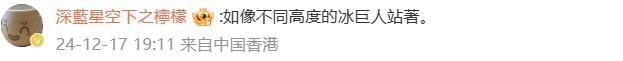 深藍星空下之檸檬 :如像不同高度的冰巨人站著。

24-12-17 19:11 来自中国香港